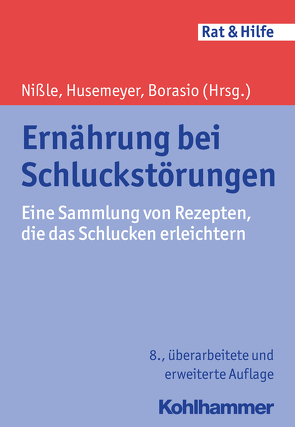 Rat & Hilfe

Nißle, Husemeyer, Borasio (Hrsg.)

Ernährung bei Schluckstörungen

Eine Sammlung von Rezepten, die das Schlucken erleichtern

8., überarbeitete und erweiterte Auflage

Kohlhammer